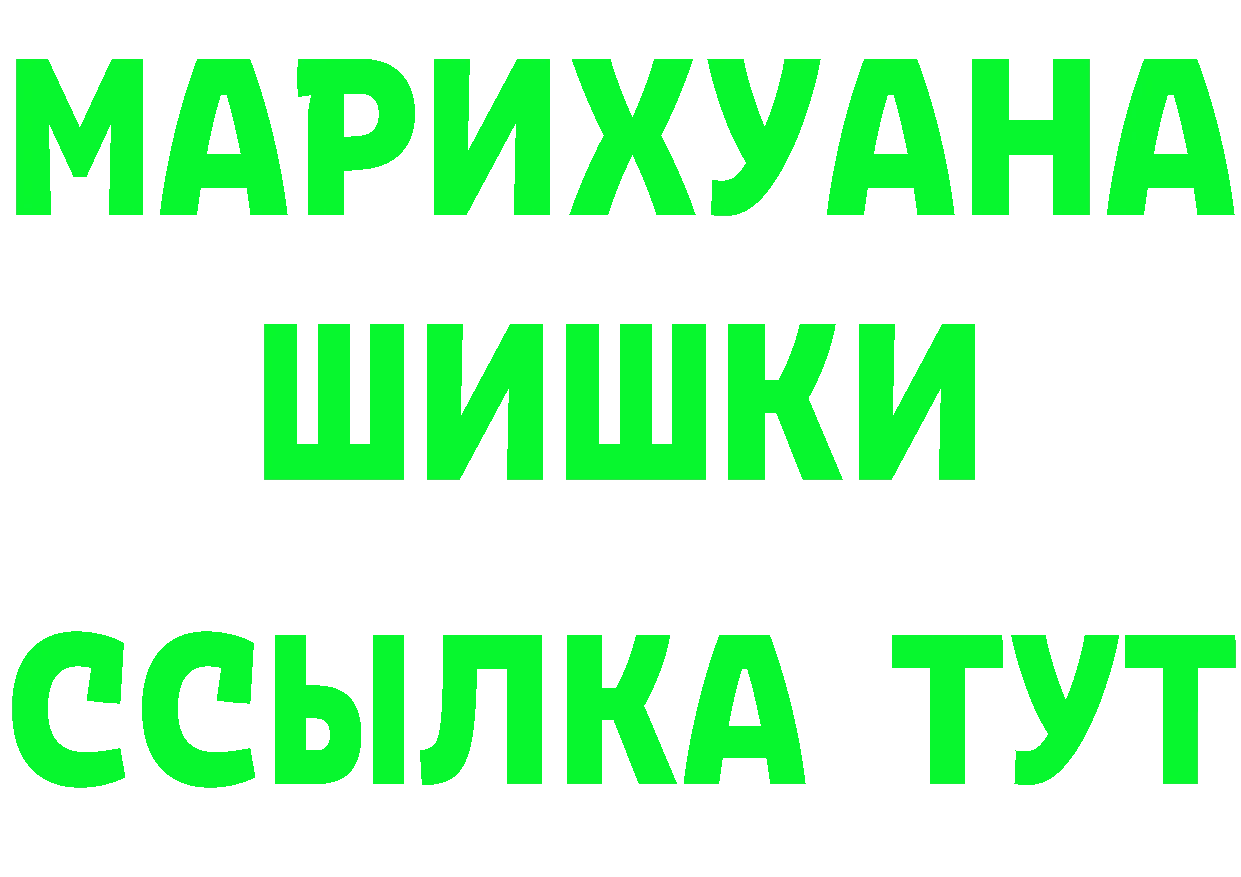 МАРИХУАНА
ШИШКИ
ССЫЛКА ТУТ